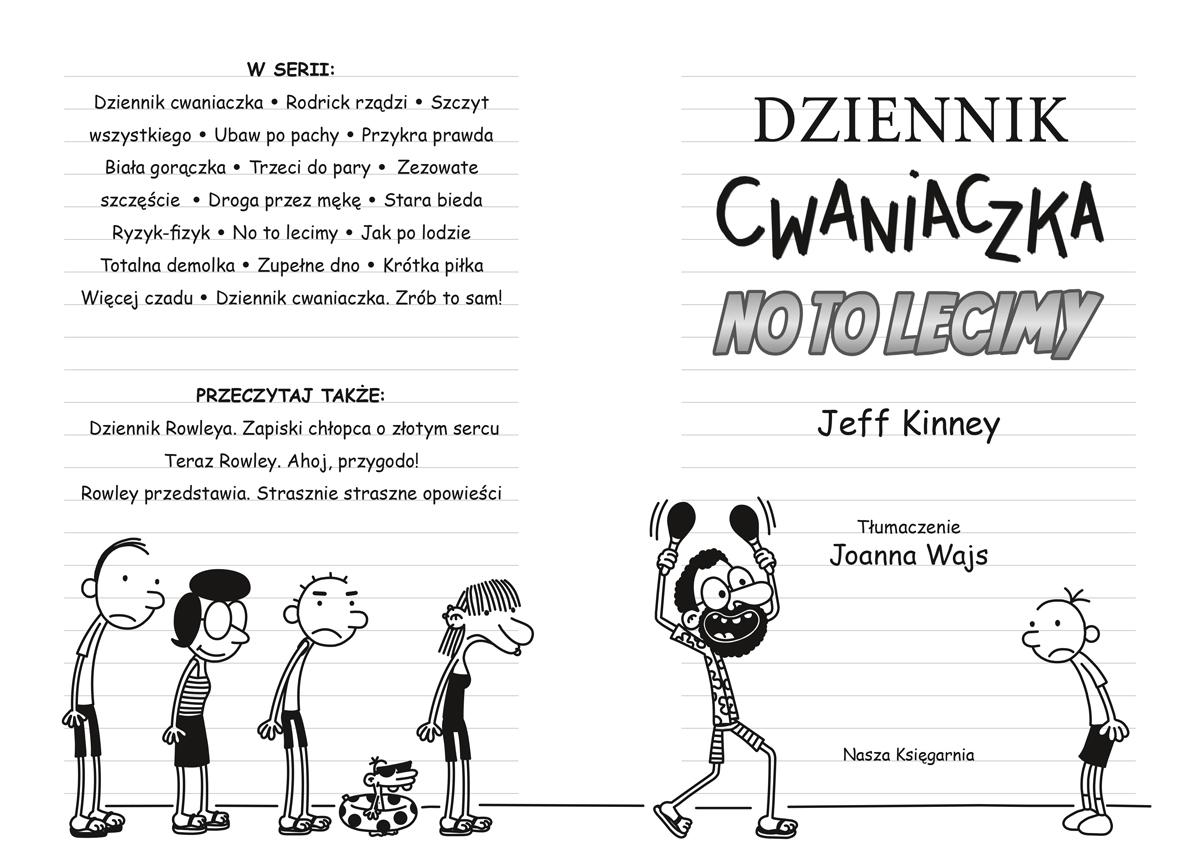 W SERII:
Dziennik cwaniaczka • Rodrick rządzi • Szczyt wszystkiego • Ubaw po pachy • Przykra prawda Biała gorączka • Trzeci do pary • Zezowate szczęście • Droga przez mękę • Stara bieda Ryzyk-fizyk • No to lecimy • Jak po lodzie Totalna demolka • Zupełne dno • Krótka piłka Więcej czadu • Dziennik cwaniaczka. Zrób to sam!

PRZECZYTAJ TAKŻE:
Dziennik Rowleya. Zapiski chłopca o złotym sercu
Teraz Rowley. Ahoj, przygodo!
Rowley przedstawia. Strasznie straszne opowieści

DZIENNIK
CWANIACZKA
NO TO LECIMY

Jeff Kinney

Tłumaczenie
Joanna Wajs

Nasza Księgarnia